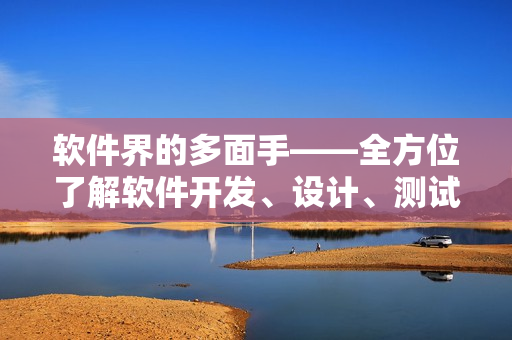 软件界的多面手——全方位了解软件开发、设计、测试